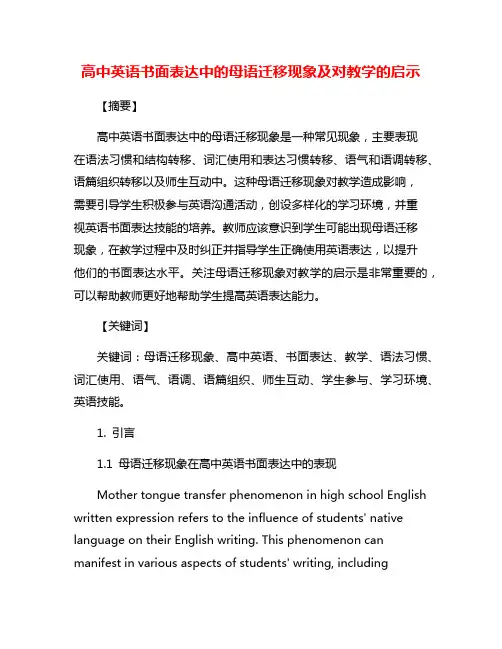 高中英语书面表达中的母语迁移现象及对教学的启示

【摘要】

高中英语书面表达中的母语迁移现象是一种常见现象，主要表现在语法习惯和结构转移、词汇使用和表达习惯转移、语气和语调转移、语篇组织转移以及师生互动中。这种母语迁移现象对教学造成影响，需要引导学生积极参与英语沟通活动，创设多样化的学习环境，并重视英语书面表达技能的培养。教师应该意识到学生可能出现母语迁移现象，在教学过程中及时纠正并指导学生正确使用英语表达，以提升他们的书面表达水平。关注母语迁移现象对教学的启示是非常重要的，可以帮助教师更好地帮助学生提高英语表达能力。

【关键词】

关键词：母语迁移现象、高中英语、书面表达、教学、语法习惯、词汇使用、语气、语调、语篇组织、师生互动、学生参与、学习环境、英语技能。

1. 引言

1.1 母语迁移现象在高中英语书面表达中的表现

Mother tongue transfer phenomenon in high school English written expression refers to the influence of students' native language on their English writing. This phenomenon can manifest in various aspects of students' writing, including